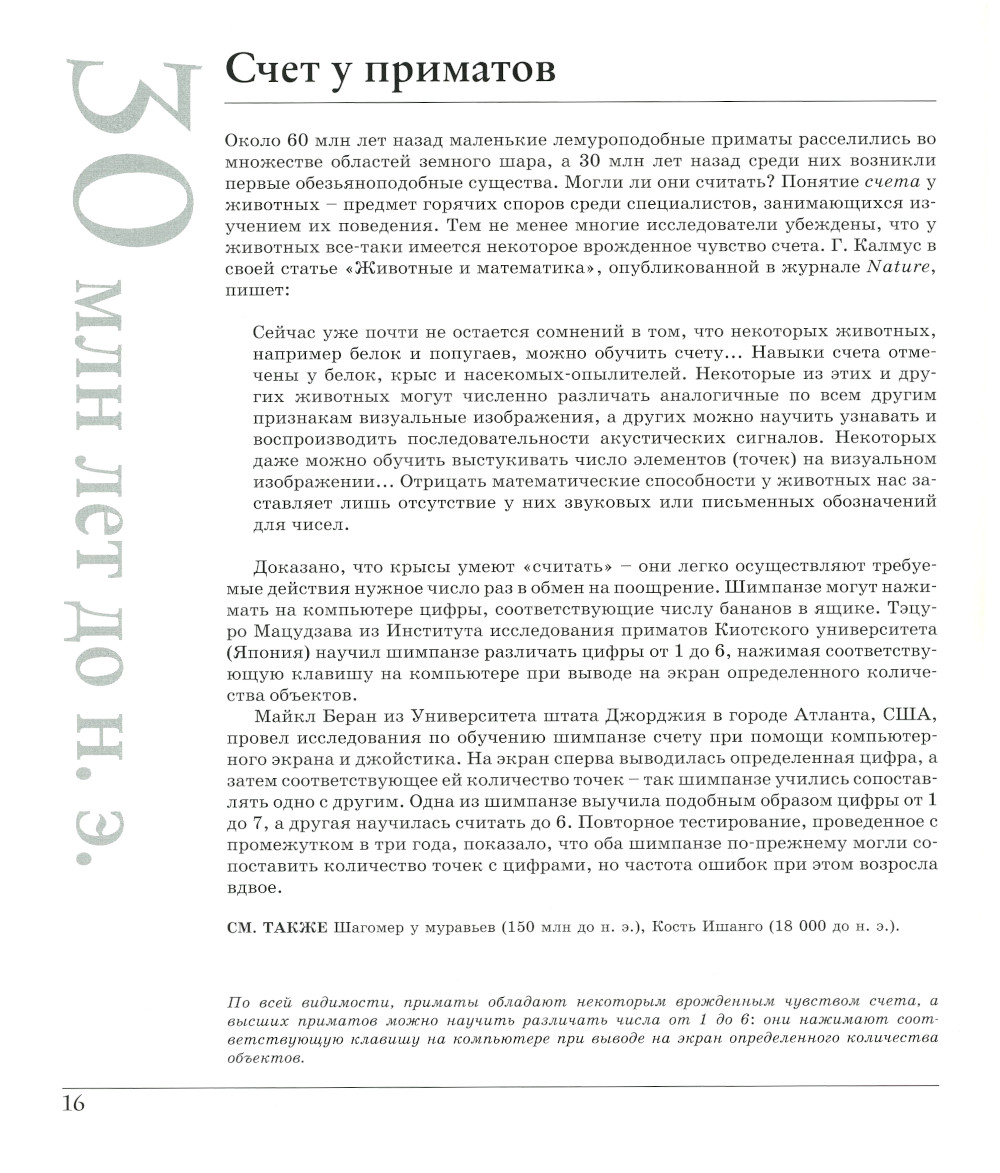 30 млн лет до н. э.

Счет у приматов

Около 60 млн лет назад маленькие лемуроподобные приматы расселились во множестве областей земного шара, а 30 млн лет назад среди них возникли первые обезьяноподобные существа. Могли ли они считать? Понятие счета у животных – предмет горячих споров среди специалистов, занимающихся изучением их поведения. Тем не менее многие исследователи убеждены, что у животных все-таки имеется некоторое врожденное чувство счета. Г. Калмус в своей статье «Животные и математика», опубликованной в журнале Nature, пишет:

Сейчас уже почти не остается сомнений в том, что некоторых животных, например белок и попугаев, можно обучить счету... Навыки счета отмечены у белок, крыс и насекомых-опылителей. Некоторые из этих и других животных могут численно различать аналогичные по всем другим признакам визуальные изображения, а других можно научить узнавать и воспроизводить последовательности акустических сигналов. Некоторых даже можно обучить выстукивать число элементов (точек) на визуальном изображении... Отрицать математические способности у животных нас заставляет лишь отсутствие у них звуковых или письменных обозначений для чисел.

Доказано, что крысы умеют «считать» – они легко осуществляют требуемые действия нужное число раз в обмен на поощрение. Шимпанзе могут нажимать на компьютере цифры, соответствующие числу бананов в ящике. Тэцуро Мацудзава из Института исследования приматов Киотского университета (Япония) научил шимпанзе различать цифры от 1 до 6, нажимая соответствующую клавишу на компьютере при выводе на экран определенного количества объектов.

Майкл Беран из Университета штата Джорджия в городе Атланта, США, провел исследования по обучению шимпанзе счету при помощи компьютерного экрана и джойстика. На экран сперва выводилась определенная цифра, а затем соответствующее ей количество точек – так шимпанзе учились сопоставлять одно с другим. Одна из шимпанзе выучила подобным образом цифры от 1 до 7, а другая научилась считать до 6. Повторное тестирование, проведенное с промежутком в три года, показало, что оба шимпанзе по-прежнему могли сопоставить количество точек с цифрами, но частота ошибок при этом возросла вдвое.

СМ. ТАКЖЕ Шагомер у муравьев (150 млн до н. э.), Кость Ишанго (18 000 до н. э.).

По всей видимости, приматы обладают некоторым врожденным чувством счета, а высших приматов можно научить различать числа от 1 до 6: они нажимают соответствующую клавишу на компьютере при выводе на экран определенного количества объектов.

16